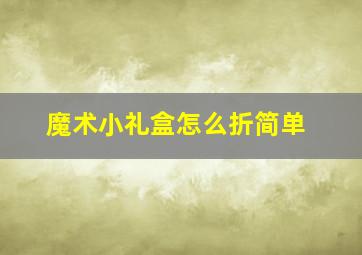 魔术小礼盒怎么折简单